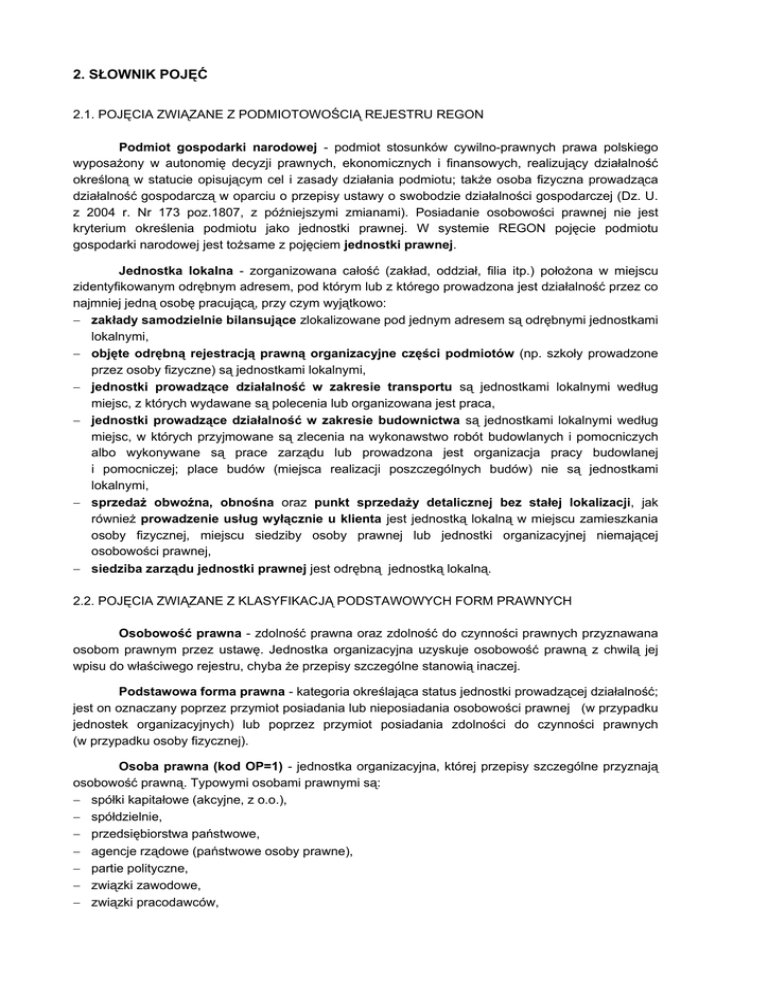 2. SŁOWNIK POJĘĆ

2.1. POJĘCIA ZWIĄZANE Z PODMIOTOWOŚCIĄ REJESTRU REGON

Podmiot gospodarki narodowej - podmiot stosunków cywilno-prawnych prawa polskiego wyposażony w autonomię decyzji prawnych, ekonomicznych i finansowych, realizujący działalność określoną w statucie opisującym cel i zasady działania podmiotu; także osoba fizyczna prowadząca działalność gospodarczą w oparciu o przepisy ustawy o swobodzie działalności gospodarczej (Dz. U. z 2004 r. Nr 173 poz.1807, z późniejszymi zmianami). Posiadanie osobowości prawnej nie jest kryterium określenia podmiotu jako jednostki prawnej. W systemie REGON pojęcie podmiotu gospodarki narodowej jest tożsame z pojęciem jednostki prawnej.

Jednostka lokalna - zorganizowana całość (zakład, oddział, filia itp.) położona w miejscu zidentyfikowanym odrębnym adresem, pod którym lub z którego prowadzona jest działalność przez co najmniej jedną osobę pracującą, przy czym wyjątkowo:
– zakłady samodzielnie bilansujące zlokalizowane pod jednym adresem są odrębnymi jednostkami lokalnymi,
– objęte odrębną rejestracją prawną organizacyjne części podmiotów (np. szkoły prowadzone przez osoby fizyczne) są jednostkami lokalnymi,
– jednostki prowadzące działalność w zakresie transportu są jednostkami lokalnymi według miejsc, z których wydawane są polecenia lub organizowana jest praca,
– jednostki prowadzące działalność w zakresie budownictwa są jednostkami lokalnymi według miejsc, w których przyjmowane są zlecenia na wykonawstwo robót budowlanych i pomocniczych albo wykonywane są prace zarządu lub prowadzona jest organizacja pracy budowlanej i pomocniczej; place budów (miejsca realizacji poszczególnych budów) nie są jednostkami lokalnymi,
– sprzedaż obwoźna, obnośna oraz punkt sprzedaży detalicznej bez stałej lokalizacji, jak również prowadzenie usług wyłącznie u klienta jest jednostką lokalną w miejscu zamieszkania osoby fizycznej, miejscu siedziby osoby prawnej lub jednostki organizacyjnej niemającej osobowości prawnej,
– siedziba zarządu jednostki prawnej jest odrębną jednostką lokalną.

2.2. POJĘCIA ZWIĄZANE Z KLASYFIKACJĄ PODSTAWOWYCH FORM PRAWNYCH

Osobowość prawna - zdolność prawna oraz zdolność do czynności prawnych przyznawana osobom prawnym przez ustawę. Jednostka organizacyjna uzyskuje osobowość prawną z chwilą jej wpisu do właściwego rejestru, chyba że przepisy szczególne stanowią inaczej.

Podstawowa forma prawna - kategoria określająca status jednostki prowadzącej działalność; jest on oznaczany poprzez przymiot posiadania lub nieposiadania osobowości prawnej (w przypadku jednostek organizacyjnych) lub poprzez przymiot posiadania zdolności do czynności prawnych (w przypadku osoby fizycznej).

Osoba prawna (kod OP=1) - jednostka organizacyjna, której przepisy szczególne przyznają osobowość prawną. Typowymi osobami prawnymi są:
– spółki kapitałowe (akcyjne, z o.o.),
– spółdzielnie,
– przedsiębiorstwa państwowe,
– agencje rządowe (państwowe osoby prawne),
– partie polityczne,
– związki zawodowe,
– związki pracodawców,